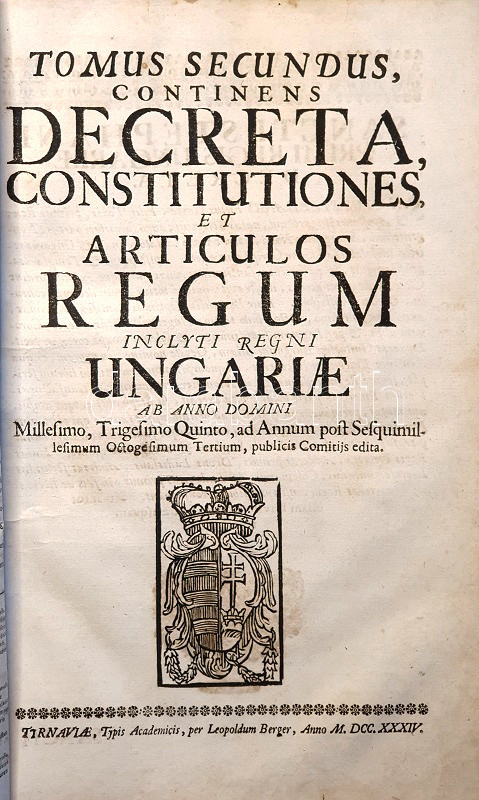 TOMUS SECUNDUS, CONTINENS DECRETA, CONSTITUTIONES, ET ARTICULOS REGUM INCLYTI REGNI UNGARIÆ AB ANNO DOMINI Millesimo, Trigesimo Quinto, ad Annum post Sesquimillesimum Octogesimum Tertium, publicis Comitijs edita.

TIRNAVIÆ, Typis Academicis, per Leopoldum Berger, Anno M. DCC. XXXIV.